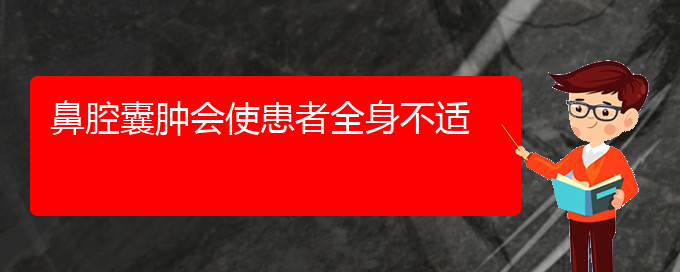 鼻腔囊肿会使患者全身不适